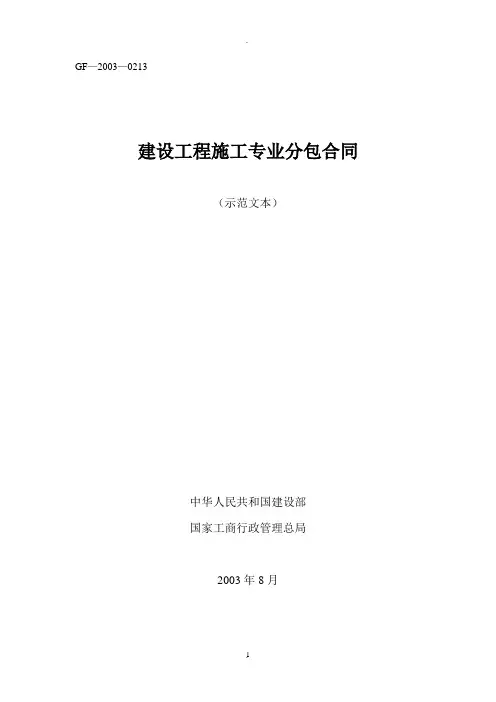 GF—2003—0213

建设工程施工专业分包合同

（示范文本）

中华人民共和国建设部

国家工商行政管理总局

2003年8月

1